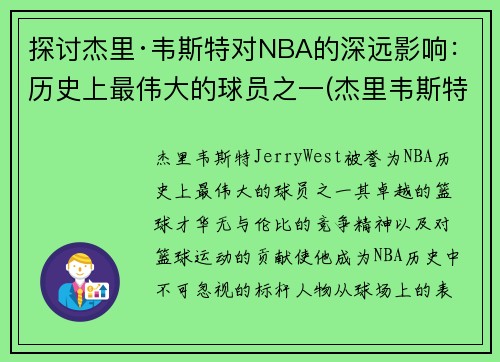 探讨杰里·韦斯特对NBA的深远影响：历史上最伟大的球员之一(杰里韦斯特

杰里韦斯特JerryWest被誉为NBA历史上最伟大的球员之一其卓越的篮球才华无与伦比的竞争精神以及对篮球运动的贡献使他成为NBA历史中不可忽视的标杆人物从球场上的表